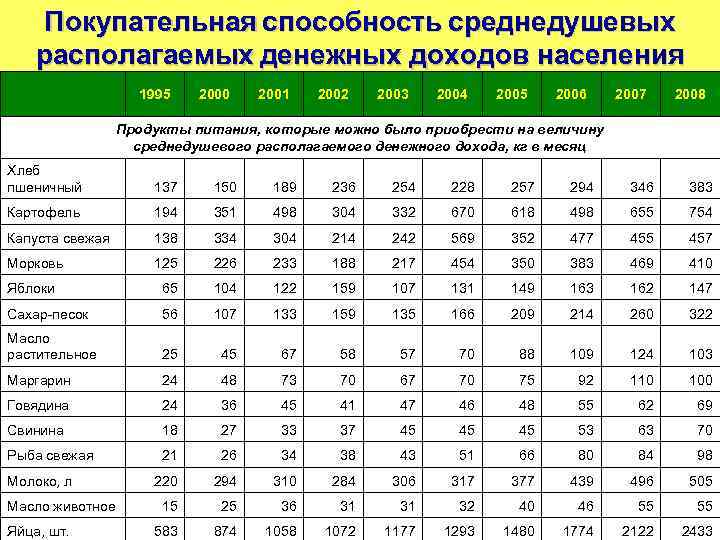 Покупательная способность среднедушевых располагаемых денежных доходов населения

|  | 1995 | 2000 | 2001 | 2002 | 2003 | 2004 | 2005 | 2006 | 2007 | 2008 |
|---|---|---|---|---|---|---|---|---|---|---|
| Продукты питания, которые можно было приобрести на величину среднедушевого располагаемого денежного дохода, кг в месяц | | | | | | | | | | |
| Хлеб пшеничный | 137 | 150 | 189 | 236 | 254 | 228 | 257 | 294 | 346 | 383 |
| Картофель | 194 | 351 | 498 | 304 | 332 | 670 | 618 | 498 | 655 | 754 |
| Капуста свежая | 138 | 334 | 304 | 214 | 242 | 569 | 352 | 477 | 455 | 457 |
| Морковь | 125 | 226 | 233 | 188 | 217 | 454 | 350 | 383 | 469 | 410 |
| Яблоки | 65 | 104 | 122 | 159 | 107 | 131 | 149 | 163 | 162 | 147 |
| Сахар-песок | 56 | 107 | 133 | 159 | 135 | 166 | 209 | 214 | 260 | 322 |
| Масло растительное | 25 | 45 | 67 | 58 | 57 | 70 | 88 | 109 | 124 | 103 |
| Маргарин | 24 | 48 | 73 | 70 | 67 | 70 | 75 | 92 | 110 | 100 |
| Говядина | 24 | 36 | 45 | 41 | 47 | 46 | 48 | 55 | 62 | 69 |
| Свинина | 18 | 27 | 33 | 37 | 45 | 45 | 45 | 53 | 63 | 70 |
| Рыба свежая | 21 | 26 | 34 | 38 | 43 | 51 | 66 | 80 | 84 | 98 |
| Молоко, л | 220 | 294 | 310 | 284 | 306 | 317 | 377 | 439 | 496 | 505 |
| Масло животное | 15 | 25 | 36 | 31 | 31 | 32 | 40 | 46 | 55 | 55 |
| Яйца, шт. | 583 | 874 | 1058 | 1072 | 1177 | 1293 | 1480 | 1774 | 2122 | 2433 |